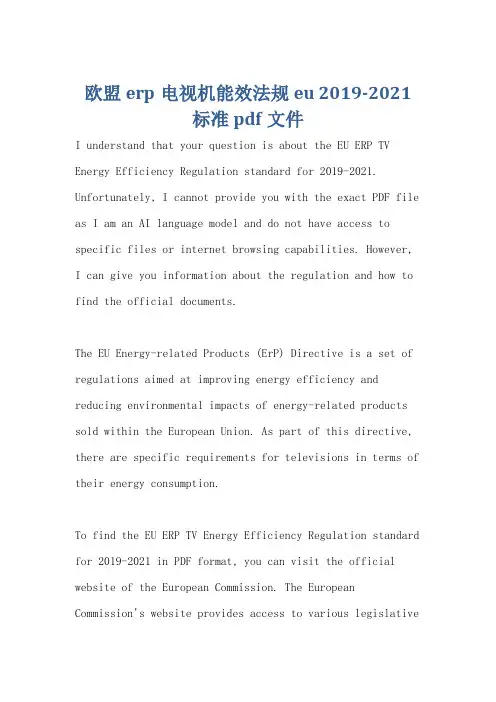 欧盟 erp 电视机能效法规 eu 2019-2021 标准 pdf 文件

I understand that your question is about the EU ERP TV Energy Efficiency Regulation standard for 2019-2021. Unfortunately, I cannot provide you with the exact PDF file as I am an AI language model and do not have access to specific files or internet browsing capabilities. However, I can give you information about the regulation and how to find the official documents.

The EU Energy-related Products (ErP) Directive is a set of regulations aimed at improving energy efficiency and reducing environmental impacts of energy-related products sold within the European Union. As part of this directive, there are specific requirements for televisions in terms of their energy consumption.

To find the EU ERP TV Energy Efficiency Regulation standard for 2019-2021 in PDF format, you can visit the official website of the European Commission. The European Commission's website provides access to various legislative